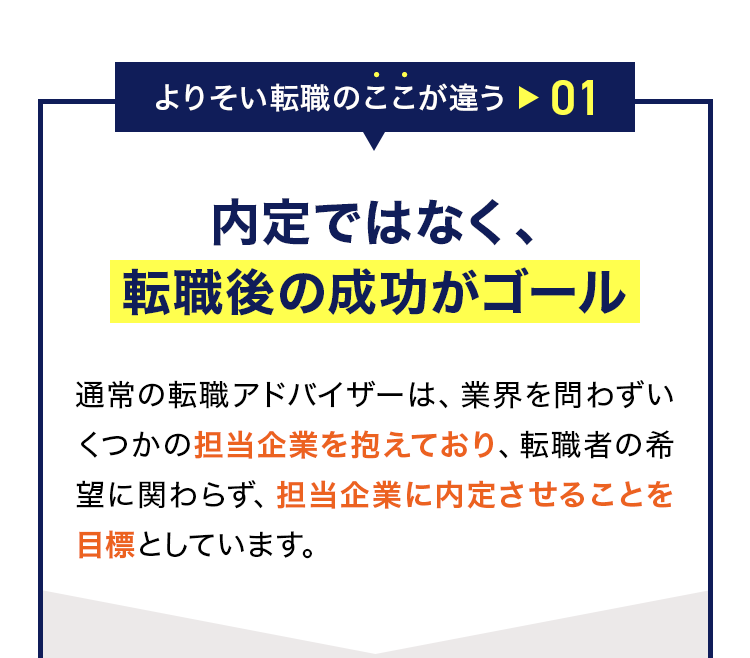 よりそい転職のここが違う ▶ 01

内定ではなく、
転職後の成功がゴール

通常の転職アドバイザーは、業界を問わずいくつかの担当企業を抱えており、転職者の希望に関わらず、担当企業に内定させることを目標としています。